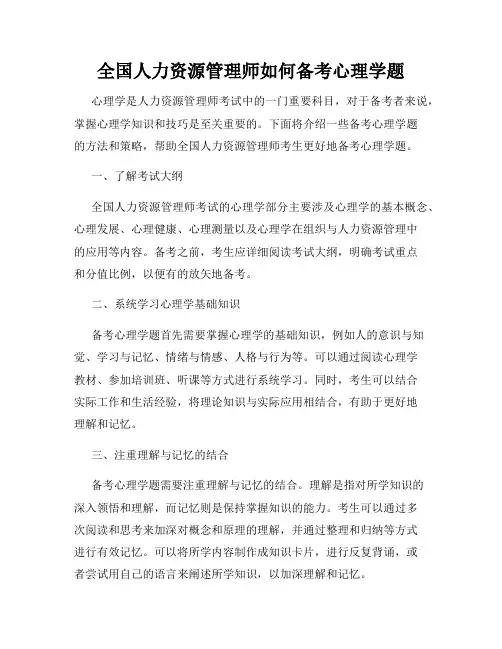 全国人力资源管理师如何备考心理学题

心理学是人力资源管理师考试中的一门重要科目，对于备考者来说，掌握心理学知识和技巧是至关重要的。下面将介绍一些备考心理学题的方法和策略，帮助全国人力资源管理师考生更好地备考心理学题。

一、了解考试大纲

全国人力资源管理师考试的心理学部分主要涉及心理学的基本概念、心理发展、心理健康、心理测量以及心理学在组织与人力资源管理中的应用等内容。备考之前，考生应详细阅读考试大纲，明确考试重点和分值比例，以便有的放矢地备考。

二、系统学习心理学基础知识

备考心理学题首先需要掌握心理学的基础知识，例如人的意识与知觉、学习与记忆、情绪与情感、人格与行为等。可以通过阅读心理学教材、参加培训班、听课等方式进行系统学习。同时，考生可以结合实际工作和生活经验，将理论知识与实际应用相结合，有助于更好地理解和记忆。

三、注重理解与记忆的结合

备考心理学题需要注重理解与记忆的结合。理解是指对所学知识的深入领悟和理解，而记忆则是保持掌握知识的能力。考生可以通过多次阅读和思考来加深对概念和原理的理解，并通过整理和归纳等方式进行有效记忆。可以将所学内容制作成知识卡片，进行反复背诵，或者尝试用自己的语言来阐述所学知识，以加深理解和记忆。